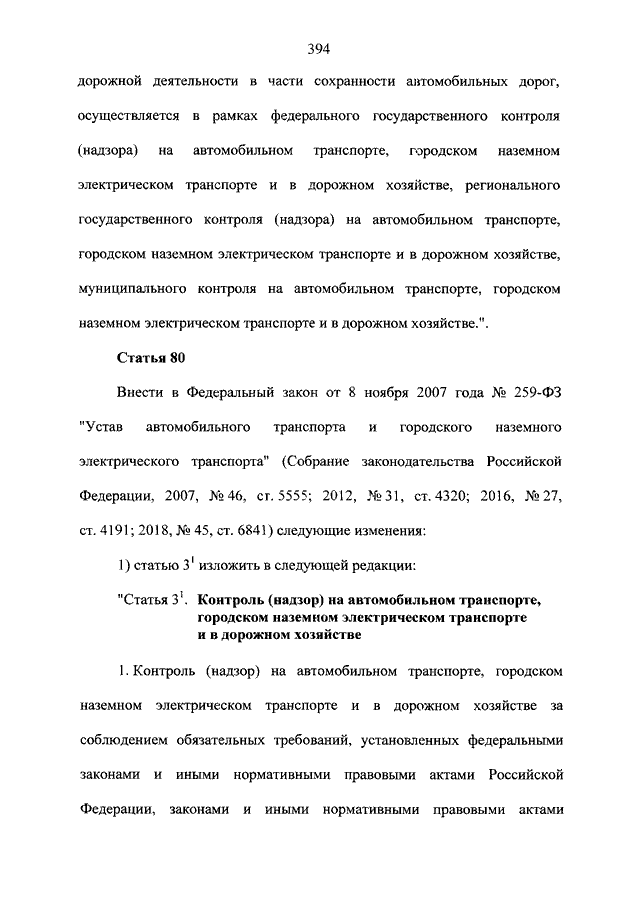 394

дорожной деятельности в части сохранности автомобильных дорог, осуществляется в рамках федерального государственного контроля (надзора) на автомобильном транспорте, городском наземном электрическом транспорте и в дорожном хозяйстве, регионального государственного контроля (надзора) на автомобильном транспорте, городском наземном электрическом транспорте и в дорожном хозяйстве, муниципального контроля на автомобильном транспорте, городском наземном электрическом транспорте и в дорожном хозяйстве.".

Статья 80

Внести в Федеральный закон от 8 ноября 2007 года № 259-ФЗ "Устав автомобильного транспорта и городского наземного электрического транспорта" (Собрание законодательства Российской Федерации, 2007, № 46, ст. 5555; 2012, № 31, ст. 4320; 2016, № 27, ст. 4191; 2018, № 45, ст. 6841) следующие изменения:

1) статью $3^1$ изложить в следующей редакции:

"Статья $3^1$. Контроль (надзор) на автомобильном транспорте, городском наземном электрическом транспорте и в дорожном хозяйстве

1. Контроль (надзор) на автомобильном транспорте, городском наземном электрическом транспорте и в дорожном хозяйстве за соблюдением обязательных требований, установленных федеральными законами и иными нормативными правовыми актами Российской Федерации, законами и иными нормативными правовыми актами